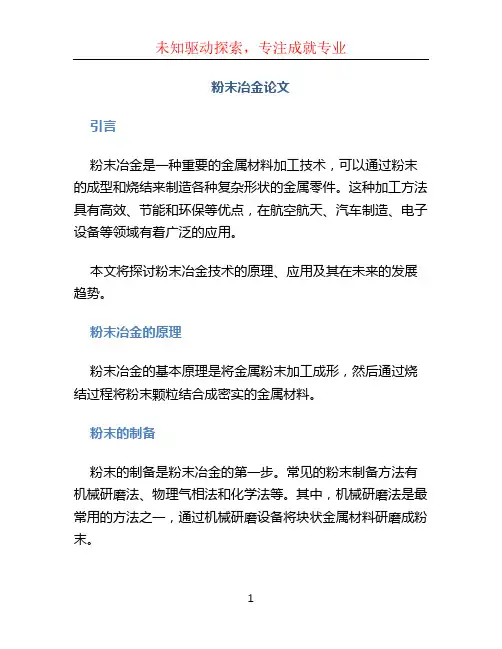 未知驱动探索，专注成就专业

粉末冶金论文

引言

粉末冶金是一种重要的金属材料加工技术，可以通过粉末的成型和烧结来制造各种复杂形状的金属零件。这种加工方法具有高效、节能和环保等优点，在航空航天、汽车制造、电子设备等领域有着广泛的应用。

本文将探讨粉末冶金技术的原理、应用及其在未来的发展趋势。

粉末冶金的原理

粉末冶金的基本原理是将金属粉末加工成形，然后通过烧结过程将粉末颗粒结合成密实的金属材料。

粉末的制备

粉末的制备是粉末冶金的第一步。常见的粉末制备方法有机械研磨法、物理气相法和化学法等。其中，机械研磨法是最常用的方法之一，通过机械研磨设备将块状金属材料研磨成粉末。

1